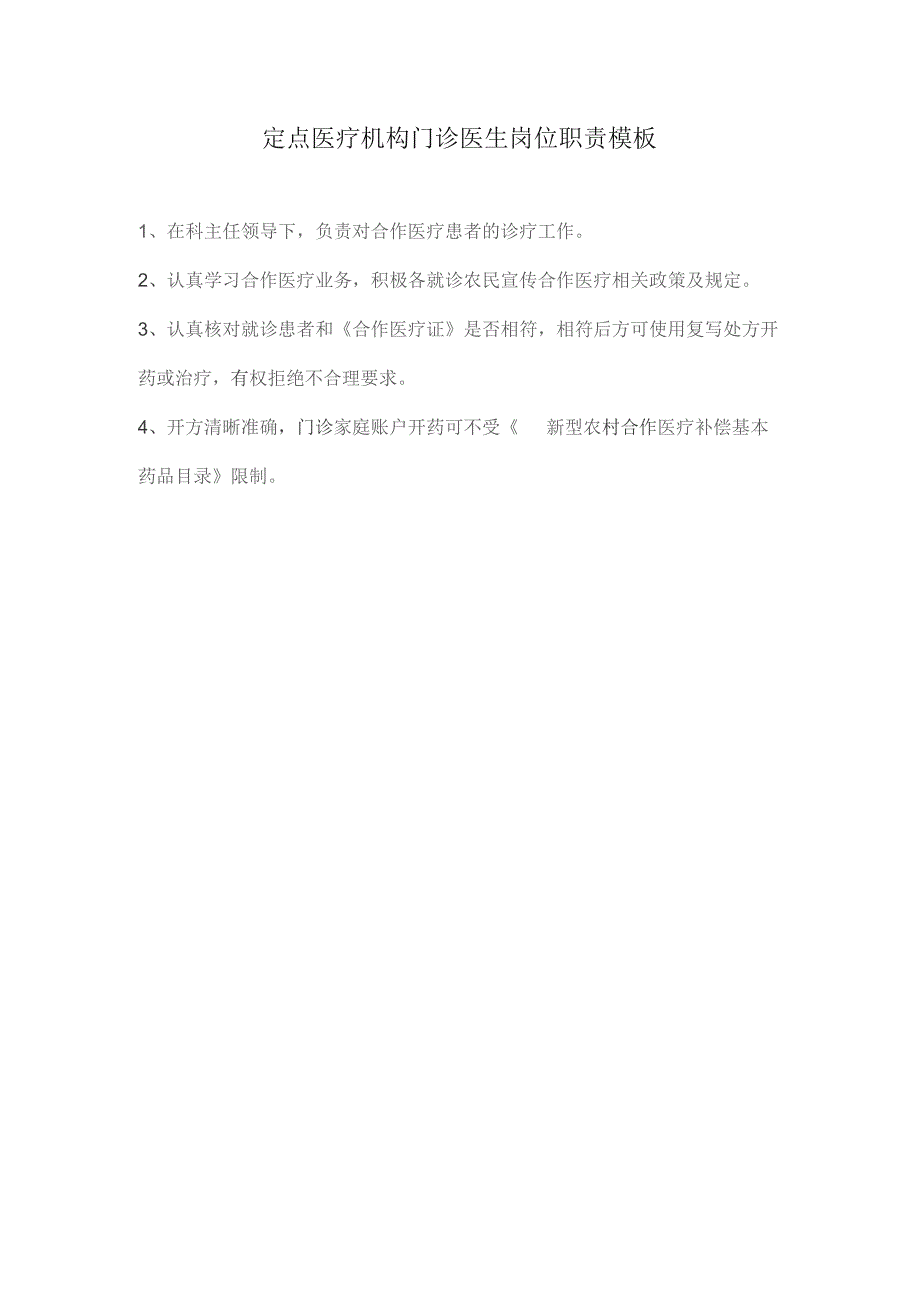 定点医疗机构门诊医生岗位职责模板

1、在科主任领导下，负责对合作医疗患者的诊疗工作。

2、认真学习合作医疗业务，积极各就诊农民宣传合作医疗相关政策及规定。

3、认真核对就诊患者和《合作医疗证》是否相符，相符后方可使用复写处方开药或治疗，有权拒绝不合理要求。

4、开方清晰准确，门诊家庭账户开药可不受《 新型农村合作医疗补偿基本药品目录》限制。